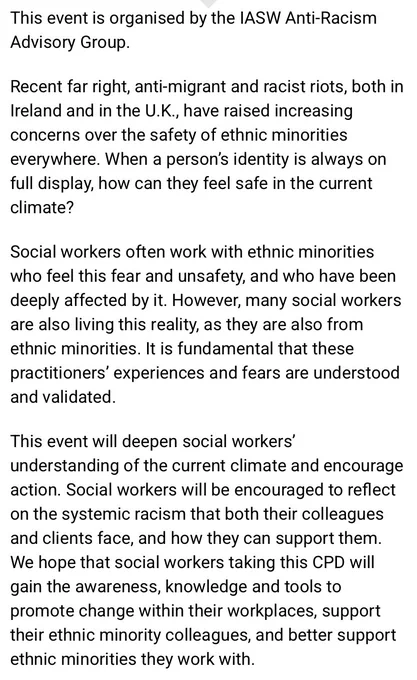 This event is organised by the IASW Anti-Racism Advisory Group.

Recent far right, anti-migrant and racist riots, both in Ireland and in the U.K., have raised increasing concerns over the safety of ethnic minorities everywhere. When a person's identity is always on full display, how can they feel safe in the current climate?

Social workers often work with ethnic minorities who feel this fear and unsafety, and who have been deeply affected by it. However, many social workers are also living this reality, as they are also from ethnic minorities. It is fundamental that these practitioners' experiences and fears are understood and validated.

This event will deepen social workers' understanding of the current climate and encourage action. Social workers will be encouraged to reflect on the systemic racism that both their colleagues and clients face, and how they can support them. We hope that social workers taking this CPD will gain the awareness, knowledge and tools to promote change within their workplaces, support their ethnic minority colleagues, and better support ethnic minorities they work with.